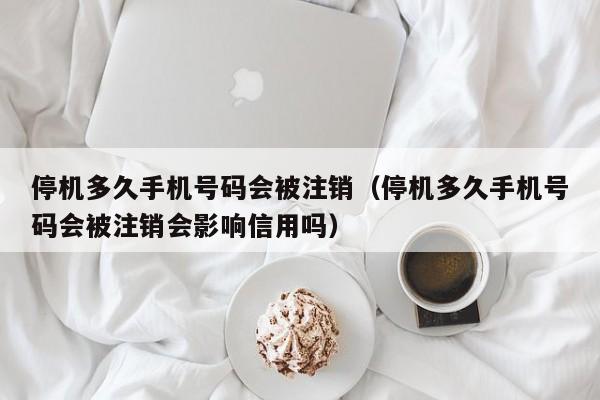 停机多久手机号码会被注销（停机多久手机号码会被注销会影响信用吗）